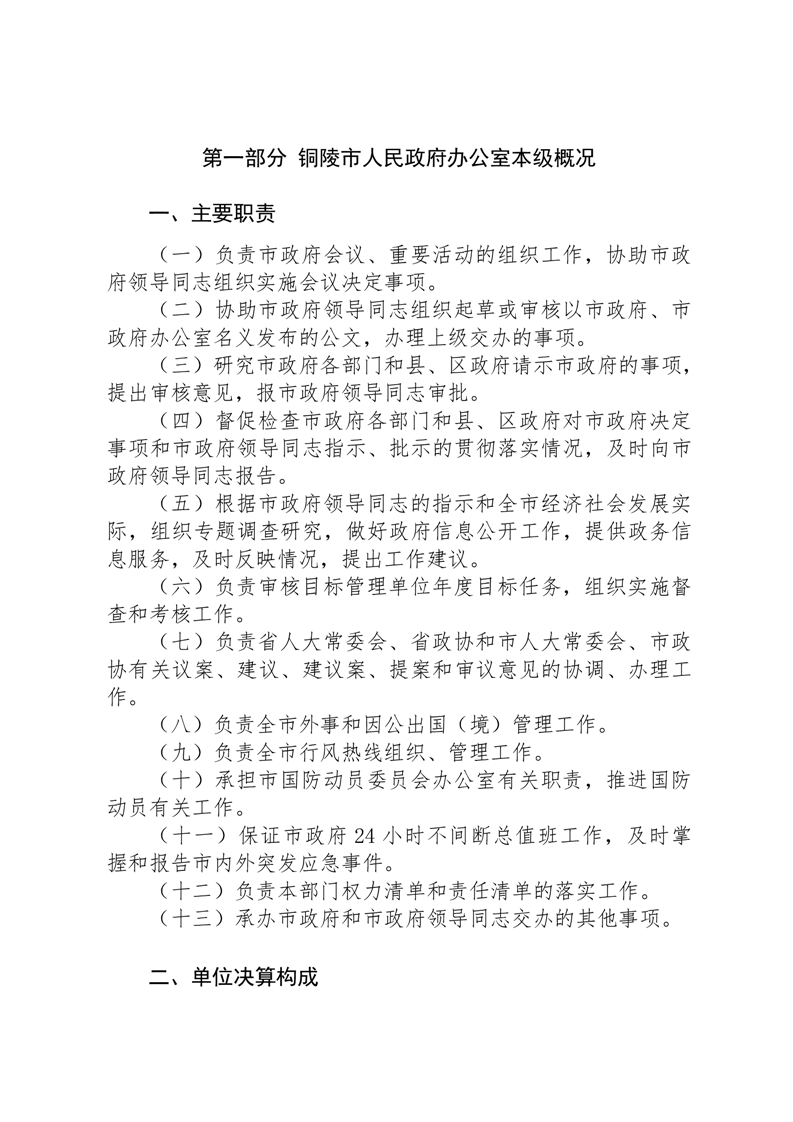 第一部分 铜陵市人民政府办公室本级概况

一、主要职责

（一）负责市政府会议、重要活动的组织工作，协助市政府领导同志组织实施会议决定事项。

（二）协助市政府领导同志组织起草或审核以市政府、市政府办公室名义发布的公文，办理上级交办的事项。

（三）研究市政府各部门和县、区政府请示市政府的事项，提出审核意见，报市政府领导同志审批。

（四）督促检查市政府各部门和县、区政府对市政府决定事项和市政府领导同志指示、批示的贯彻落实情况，及时向市政府领导同志报告。

（五）根据市政府领导同志的指示和全市经济社会发展实际，组织专题调查研究，做好政府信息公开工作，提供政务信息服务，及时反映情况，提出工作建议。

（六）负责审核目标管理单位年度目标任务，组织实施督查和考核工作。

（七）负责省人大常委会、省政协和市人大常委会、市政协有关议案、建议、建议案、提案和审议意见的协调、办理工作。

（八）负责全市外事和因公出国（境）管理工作。

（九）负责全市行风热线组织、管理工作。

（十）承担市国防动员委员会办公室有关职责，推进国防动员有关工作。

（十一）保证市政府 24 小时不间断总值班工作，及时掌握和报告市内外突发应急事件。

（十二）负责本部门权力清单和责任清单的落实工作。

（十三）承办市政府和市政府领导同志交办的其他事项。

二、单位决算构成